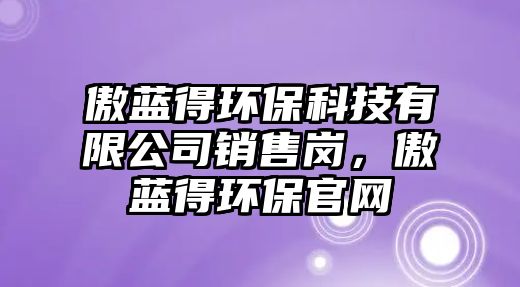 傲蓝得环保科技有限公司销售岗，傲蓝得环保官网